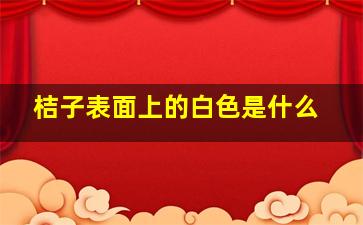 桔子表面上的白色是什么